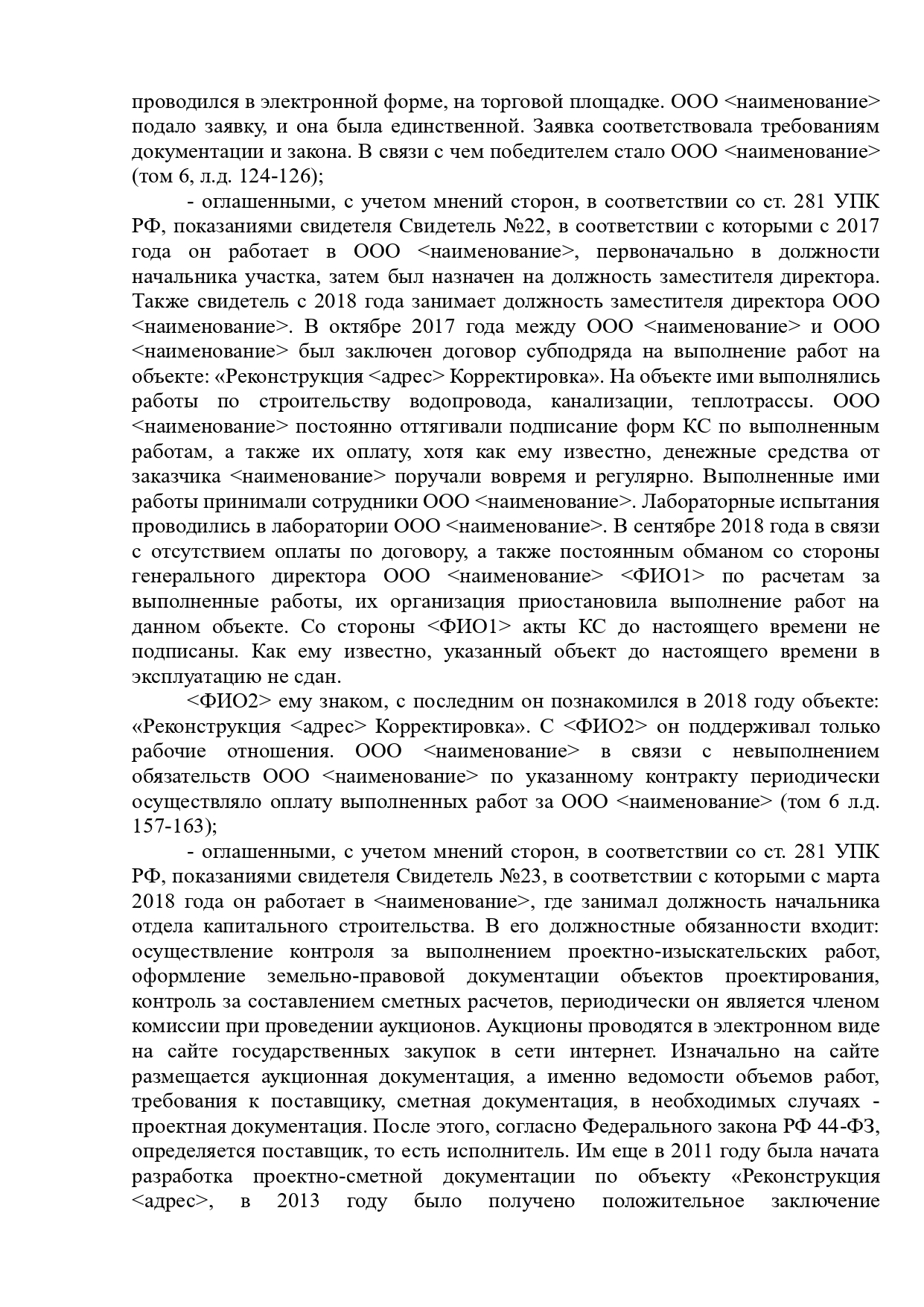 проводился в электронной форме, на торговой площадке. ООО <наименование> подало заявку, и она была единственной. Заявка соответствовала требованиям документации и закона. В связи с чем победителем стало ООО <наименование> (том 6, л.д. 124-126);

- оглашенными, с учетом мнений сторон, в соответствии со ст. 281 УПК РФ, показаниями свидетеля Свидетель №22, в соответствии с которыми с 2017 года он работает в ООО <наименование>, первоначально в должности начальника участка, затем был назначен на должность заместителя директора. Также свидетель с 2018 года занимает должность заместителя директора ООО <наименование>. В октябре 2017 года между ООО <наименование> и ООО <наименование> был заключен договор субподряда на выполнение работ на объекте: «Реконструкция <адрес> Корректировка». На объекте ими выполнялись работы по строительству водопровода, канализации, теплотрассы. ООО <наименование> постоянно оттягивали подписание форм КС по выполненным работам, а также их оплату, хотя как ему известно, денежные средства от заказчика <наименование> поручали вовремя и регулярно. Выполненные ими работы принимали сотрудники ООО <наименование>. Лабораторные испытания проводились в лаборатории ООО <наименование>. В сентябре 2018 года в связи с отсутствием оплаты по договору, а также постоянным обманом со стороны генерального директора ООО <наименование> <ФИО1> по расчетам за выполненные работы, их организация приостановила выполнение работ на данном объекте. Со стороны <ФИО1> акты КС до настоящего времени не подписаны. Как ему известно, указанный объект до настоящего времени в эксплуатацию не сдан.

<ФИО2> ему знаком, с последним он познакомился в 2018 году объекте: «Реконструкция <адрес> Корректировка». С <ФИО2> он поддерживал только рабочие отношения. ООО <наименование> в связи с невыполнением обязательств ООО <наименование> по указанному контракту периодически осуществляло оплату выполненных работ за ООО <наименование> (том 6 л.д. 157-163);

- оглашенными, с учетом мнений сторон, в соответствии со ст. 281 УПК РФ, показаниями свидетеля Свидетель №23, в соответствии с которыми с марта 2018 года он работает в <наименование>, где занимал должность начальника отдела капитального строительства. В его должностные обязанности входит: осуществление контроля за выполнением проектно-изыскательских работ, оформление земельно-правовой документации объектов проектирования, контроль за составлением сметных расчетов, периодически он является членом комиссии при проведении аукционов. Аукционы проводятся в электронном виде на сайте государственных закупок в сети интернет. Изначально на сайте размещается аукционная документация, а именно ведомости объемов работ, требования к поставщику, сметная документация, в необходимых случаях - проектная документация. После этого, согласно Федерального закона РФ 44-ФЗ, определяется поставщик, то есть исполнитель. Им еще в 2011 году была начата разработка проектно-сметной документации по объекту «Реконструкция <адрес>, в 2013 году было получено положительное заключение